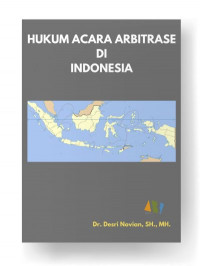 HUKUM ACARA ARBITRASE
DI
INDONESIA

Dr. Desri Novian, SH., MH.